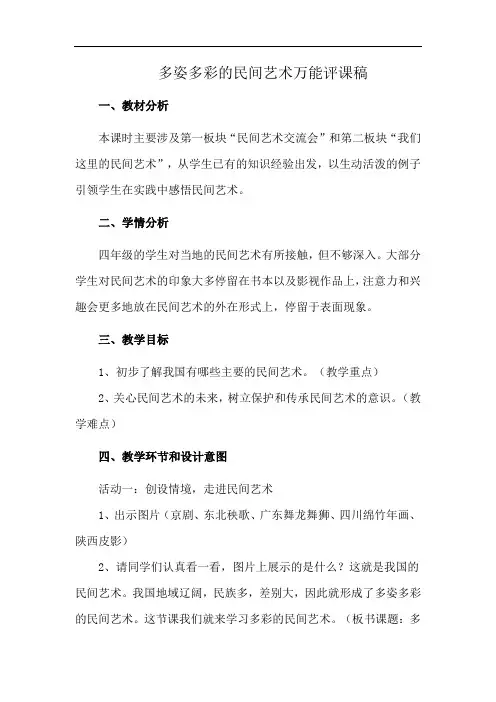 多姿多彩的民间艺术万能评课稿

一、教材分析

本课时主要涉及第一板块“民间艺术交流会”和第二板块“我们这里的民间艺术”，从学生已有的知识经验出发，以生动活泼的例子引领学生在实践中感悟民间艺术。

二、学情分析

四年级的学生对当地的民间艺术有所接触，但不够深入。大部分学生对民间艺术的印象大多停留在书本以及影视作品上，注意力和兴趣会更多地放在民间艺术的外在形式上，停留于表面现象。

三、教学目标

1、初步了解我国有哪些主要的民间艺术。（教学重点）

2、关心民间艺术的未来，树立保护和传承民间艺术的意识。（教学难点）

四、教学环节和设计意图

活动一：创设情境，走进民间艺术

1、出示图片（京剧、东北秧歌、广东舞龙舞狮、四川绵竹年画、陕西皮影）

2、请同学们认真看一看，图片上展示的是什么？这就是我国的民间艺术。我国地域辽阔，民族多，差别大，因此就形成了多姿多彩的民间艺术。这节课我们就来学习多彩的民间艺术。（板书课题：多